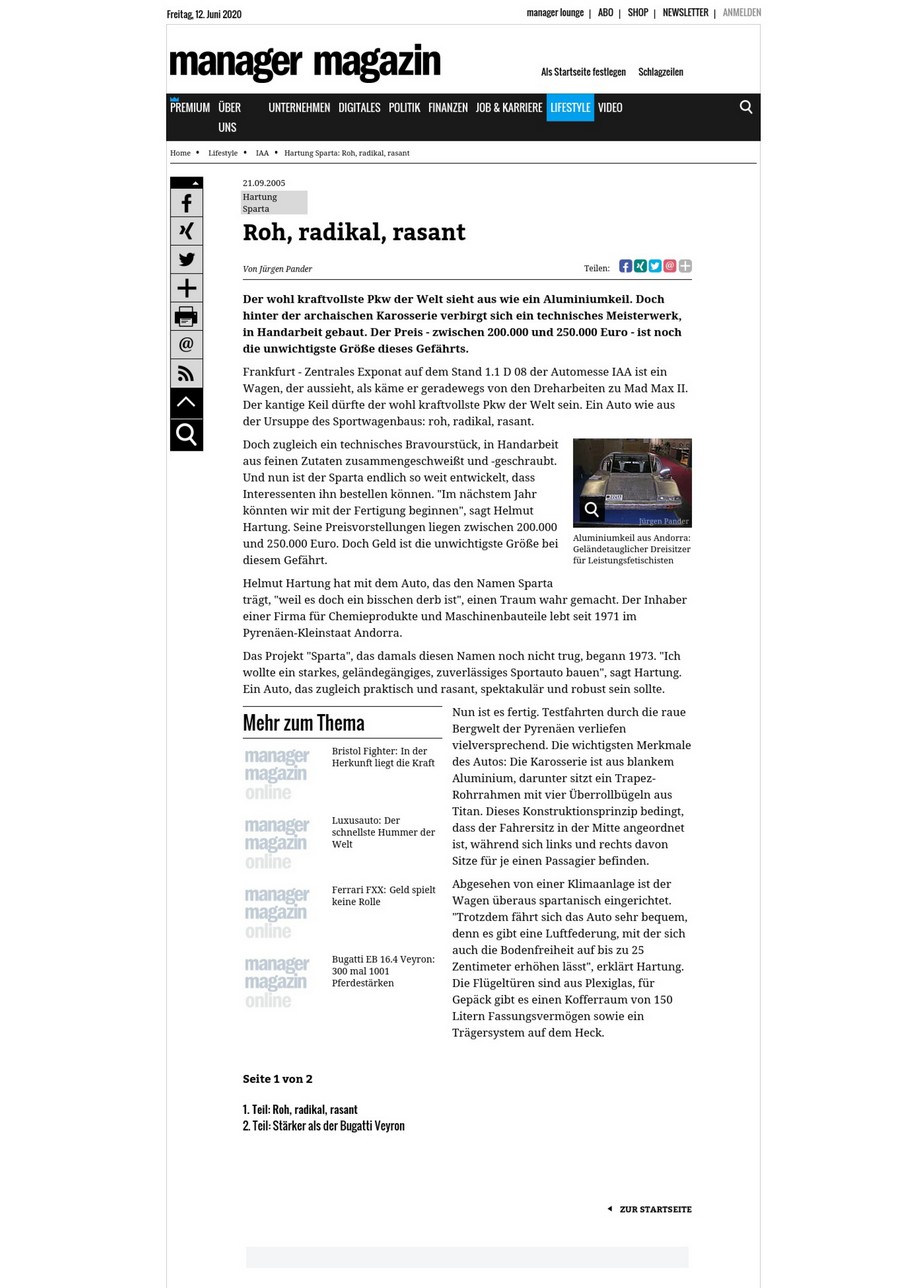 Freitag, 12. Juni 2020

manager lounge | ABO | SHOP | NEWSLETTER | ANMELDEN

manager magazin

Als Startseite festlegen Schlagzeilen

PREMIUM ÜBER UNS UNTERNEHMEN DIGITALES POLITIK FINANZEN JOB & KARRIERE LIFESTYLE VIDEO

Home • Lifestyle • IAA • Hartung Sparta: Roh, radikal, rasant

21.09.2005

Hartung Sparta

Roh, radikal, rasant

Von Jürgen Pander

Teilen:

Der wohl kraftvollste Pkw der Welt sieht aus wie ein Aluminiumkeil. Doch hinter der archaischen Karosserie verbirgt sich ein technisches Meisterwerk, in Handarbeit gebaut. Der Preis - zwischen 200.000 und 250.000 Euro - ist noch die unwichtigste Größe dieses Gefährts.

Frankfurt - Zentrales Exponat auf dem Stand 1.1 D 08 der Automesse IAA ist ein Wagen, der aussieht, als käme er geradewegs von den Dreharbeiten zu Mad Max II. Der kantige Keil dürfte der wohl kraftvollste Pkw der Welt sein. Ein Auto wie aus der Ursuppe des Sportwagenbaus: roh, radikal, rasant.

Doch zugleich ein technisches Bravourstück, in Handarbeit aus feinen Zutaten zusammengeschweißt und -geschraubt. Und nun ist der Sparta endlich so weit entwickelt, dass Interessenten ihn bestellen können. "Im nächstem Jahr könnten wir mit der Fertigung beginnen", sagt Helmut Hartung. Seine Preisvorstellungen liegen zwischen 200.000 und 250.000 Euro. Doch Geld ist die unwichtigste Größe bei diesem Gefährt.

Jürgen Pander

Aluminiumkeil aus Andorra: Geländetauglicher Dreisitzer für Leistungsfetischisten

Helmut Hartung hat mit dem Auto, das den Namen Sparta trägt, "weil es doch ein bisschen derb ist", einen Traum wahr gemacht. Der Inhaber einer Firma für Chemieprodukte und Maschinenbauteile lebt seit 1971 im Pyrenäen-Kleinstaat Andorra.

Das Projekt "Sparta", das damals diesen Namen noch nicht trug, begann 1973. "Ich wollte ein starkes, geländegängiges, zuverlässiges Sportauto bauen", sagt Hartung. Ein Auto, das zugleich praktisch und rasant, spektakulär und robust sein sollte.

Mehr zum Thema

manager magazin online
Bristol Fighter: In der Herkunft liegt die Kraft

manager magazin online
Luxusauto: Der schnellste Hummer der Welt

manager magazin online
Ferrari FXX: Geld spielt keine Rolle

manager magazin online
Bugatti EB 16.4 Veyron: 300 mal 1001 Pferdestärken

Nun ist es fertig. Testfahrten durch die raue Bergwelt der Pyrenäen verliefen vielversprechend. Die wichtigsten Merkmale des Autos: Die Karosserie ist aus blankem Aluminium, darunter sitzt ein Trapez-Rohrrahmen mit vier Überrollbügeln aus Titan. Dieses Konstruktionsprinzip bedingt, dass der Fahrersitz in der Mitte angeordnet ist, während sich links und rechts davon Sitze für je einen Passagier befinden.

Abgesehen von einer Klimaanlage ist der Wagen überaus spartanisch eingerichtet. "Trotzdem fährt sich das Auto sehr bequem, denn es gibt eine Luftfederung, mit der sich auch die Bodenfreiheit auf bis zu 25 Zentimeter erhöhen lässt", erklärt Hartung. Die Flügeltüren sind aus Plexiglas, für Gepäck gibt es einen Kofferraum von 150 Litern Fassungsvermögen sowie ein Trägersystem auf dem Heck.

Seite 1 von 2

1. Teil: Roh, radikal, rasant
2. Teil: Stärker als der Bugatti Veyron

ZUR STARTSEITE